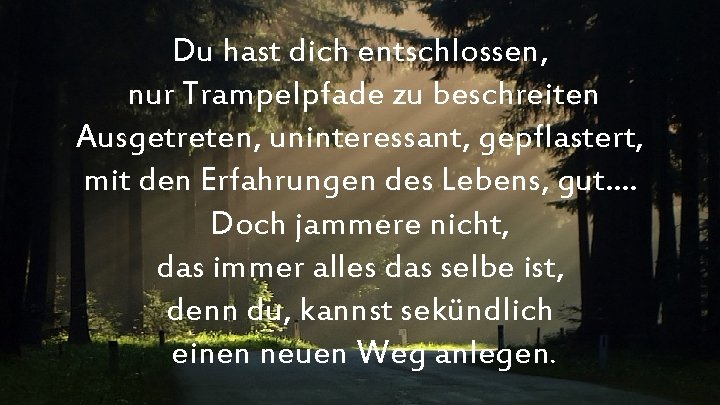 Du hast dich entschlossen,
nur Trampelpfade zu beschreiten
Ausgetreten, uninteressant, gepflastert,
mit den Erfahrungen des Lebens, gut....
Doch jammere nicht,
das immer alles das selbe ist,
denn du, kannst sekündlich
einen neuen Weg anlegen.